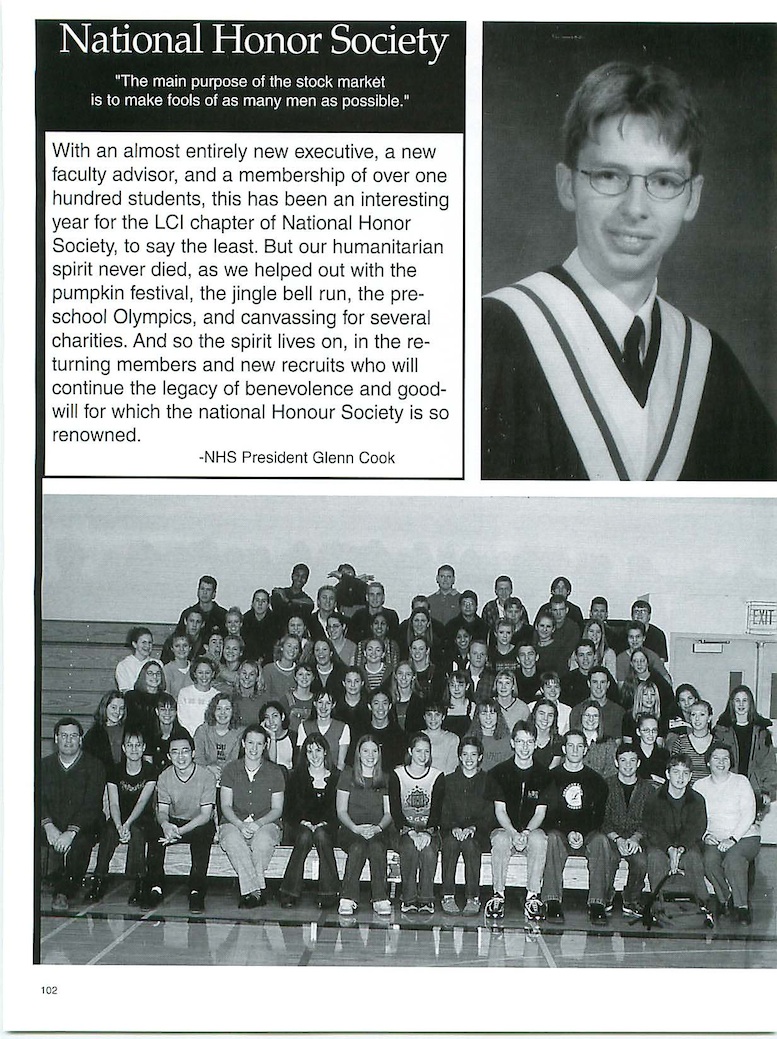 National Honor Society

"The main purpose of the stock market is to make fools of as many men as possible."

With an almost entirely new executive, a new faculty advisor, and a membership of over one hundred students, this has been an interesting year for the LCI chapter of National Honor Society, to say the least. But our humanitarian spirit never died, as we helped out with the pumpkin festival, the jingle bell run, the preschool Olympics, and canvassing for several charities. And so the spirit lives on, in the returning members and new recruits who will continue the legacy of benevolence and goodwill for which the national Honour Society is so renowned.

-NHS President Glenn Cook

EXIT

102